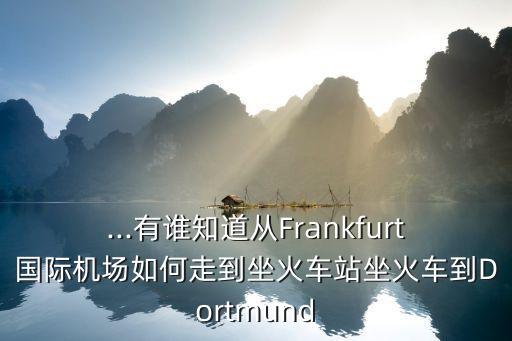 ...有谁知道从Frankfurt国际机场如何走到坐火车站坐火车到Dortmund